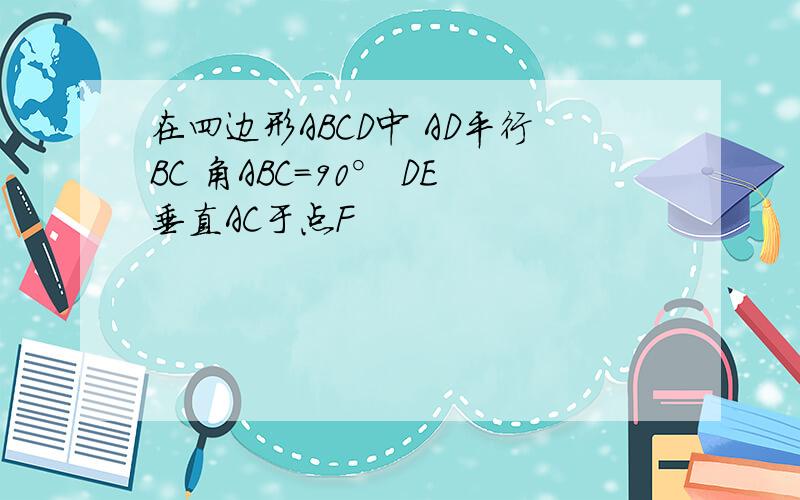 在四边形ABCD中 AD平行BC 角ABC=90° DE垂直AC于点F